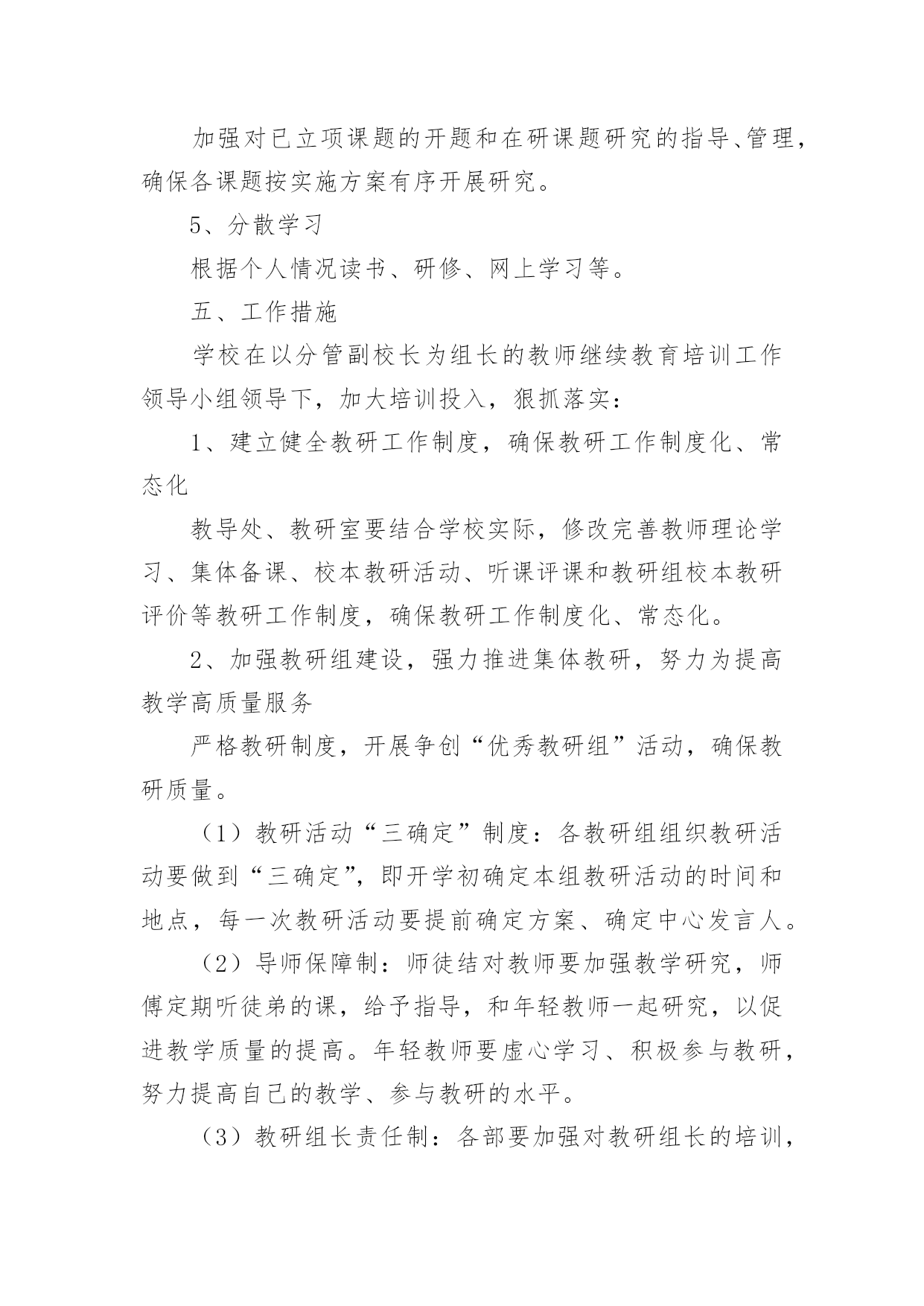 加强对已立项课题的开题和在研课题研究的指导、管理，确保各课题按实施方案有序开展研究。

5、分散学习

根据个人情况读书、研修、网上学习等。

五、工作措施

学校在以分管副校长为组长的教师继续教育培训工作领导小组领导下，加大培训投入，狠抓落实：

1、建立健全教研工作制度，确保教研工作制度化、常态化

教导处、教研室要结合学校实际，修改完善教师理论学习、集体备课、校本教研活动、听课评课和教研组校本教研评价等教研工作制度，确保教研工作制度化、常态化。

2、加强教研组建设，强力推进集体教研，努力为提高教学高质量服务

严格教研制度，开展争创“优秀教研组”活动，确保教研质量。

（1）教研活动“三确定”制度：各教研组组织教研活动要做到“三确定”，即开学初确定本组教研活动的时间和地点，每一次教研活动要提前确定方案、确定中心发言人。

（2）导师保障制：师徒结对教师要加强教学研究，师傅定期听徒弟的课，给予指导，和年轻教师一起研究，以促进教学质量的提高。年轻教师要虚心学习、积极参与教研，努力提高自己的教学、参与教研的水平。

（3）教研组长责任制：各部要加强对教研组长的培训，